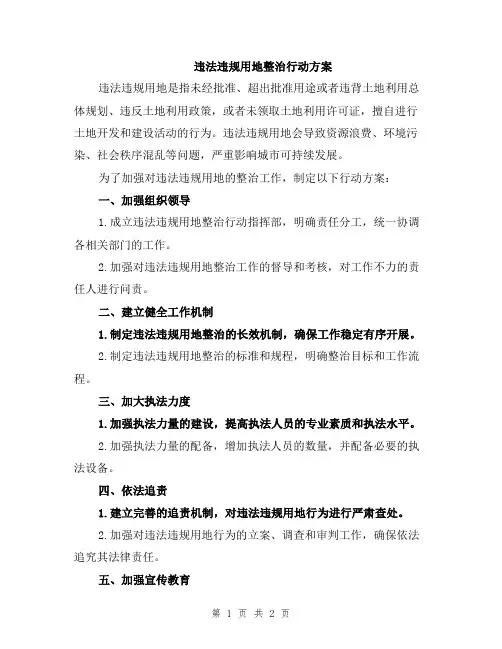 违法违规用地整治行动方案

违法违规用地是指未经批准、超出批准用途或者违背土地利用总体规划、违反土地利用政策，或者未领取土地利用许可证，擅自进行土地开发和建设活动的行为。违法违规用地会导致资源浪费、环境污染、社会秩序混乱等问题，严重影响城市可持续发展。

为了加强对违法违规用地的整治工作，制定以下行动方案：

一、加强组织领导

1.成立违法违规用地整治行动指挥部，明确责任分工，统一协调各相关部门的工作。

2.加强对违法违规用地整治工作的督导和考核，对工作不力的责任人进行问责。

二、建立健全工作机制

1.制定违法违规用地整治的长效机制，确保工作稳定有序开展。

2.制定违法违规用地整治的标准和规程，明确整治目标和工作流程。

三、加大执法力度

1.加强执法力量的建设，提高执法人员的专业素质和执法水平。

2.加强执法力量的配备，增加执法人员的数量，并配备必要的执法设备。

四、依法追责

1.建立完善的追责机制，对违法违规用地行为进行严肃查处。

2.加强对违法违规用地行为的立案、调查和审判工作，确保依法追究其法律责任。

五、加强宣传教育

第 1 页 共 2 页